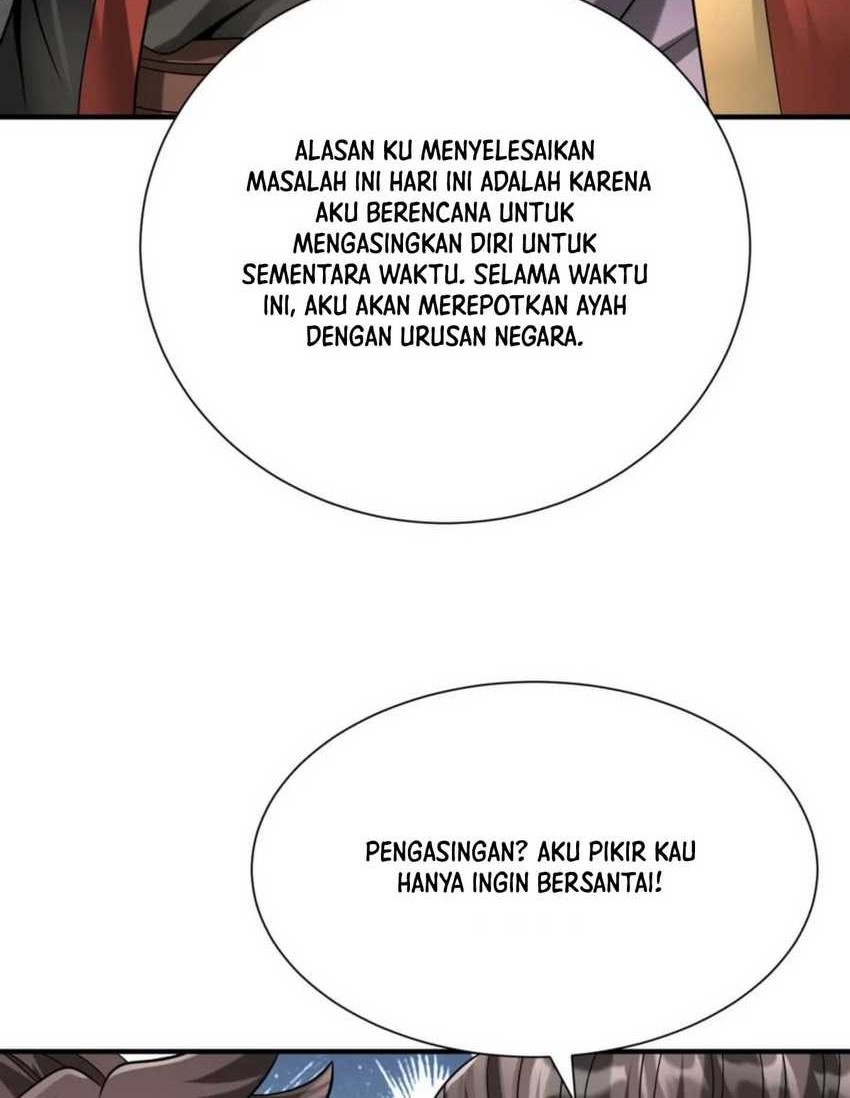 ALASAN KU MENYELESAIKAN MASALAH INI HARI INI ADALAH KARENA AKU BERENCANA UNTUK MENGASINGKAN DIRI UNTUK SEMENTARA WAKTU. SELAMA WAKTU INI, AKU AKAN MEREPOTKAN AYAH DENGAN URUSAN NEGARA.

PENGASINGAN? AKU PIKIR KAU HANYA INGIN BERSANTAI!